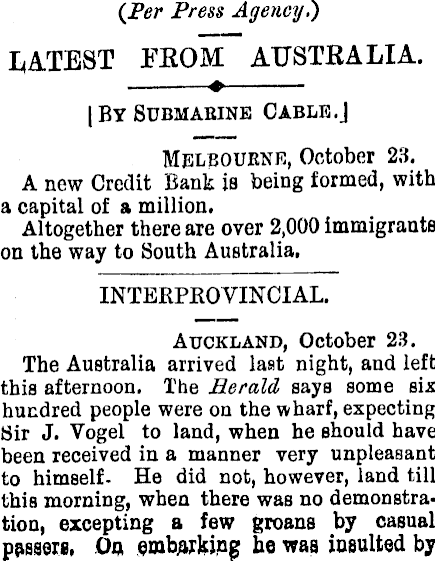 (Per Press Agency.)

LATEST FROM AUSTRALIA.

[BY SUBMARINE CABLE.]

MELBOURNE, October 23.

A new Credit Bank is being formed, with a capital of a million.

Altogether there are over 2,000 immigrants on the way to South Australia.

INTERPROVINCIAL.

AUCKLAND, October 23.

The Australia arrived last night, and left this afternoon. The Herald says some six hundred people were on the wharf, expecting Sir J. Vogel to land, when he should have been received in a manner very unpleasant to himself. He did not, however, land till this morning, when there was no demonstration, excepting a few groans by casual passers. On embarking he was insulted by